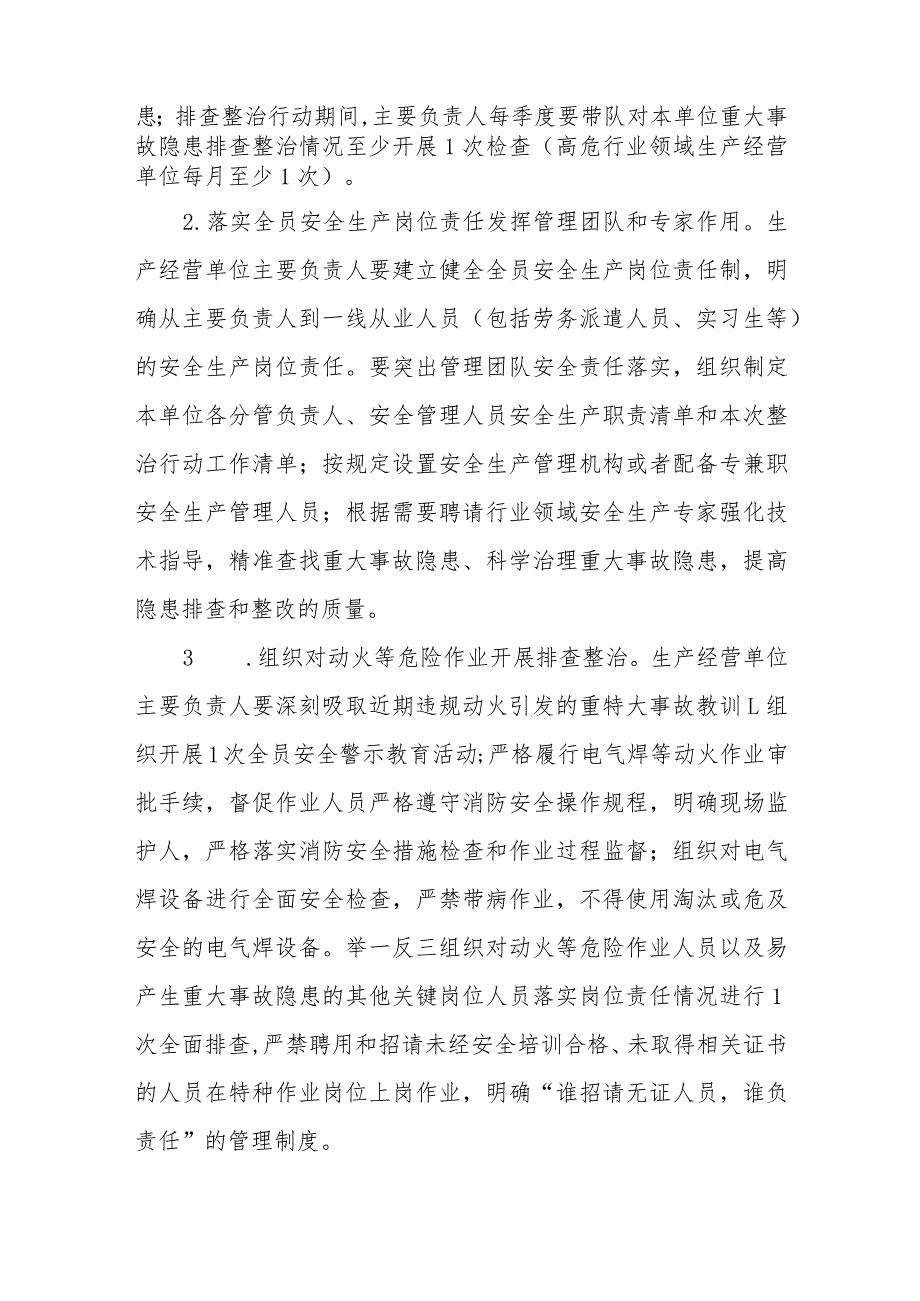 患；排查整治行动期间，主要负责人每季度要带队对本单位重大事故隐患排查整治情况至少开展1次检查（高危行业领域生产经营单位每月至少1次）。

2.落实全员安全生产岗位责任发挥管理团队和专家作用。生产经营单位主要负责人要建立健全全员安全生产岗位责任制，明确从主要负责人到一线从业人员（包括劳务派遣人员、实习生等）的安全生产岗位责任。要突出管理团队安全责任落实，组织制定本单位各分管负责人、安全管理人员安全生产职责清单和本次整治行动工作清单；按规定设置安全生产管理机构或者配备专兼职安全生产管理人员；根据需要聘请行业领域安全生产专家强化技术指导，精准查找重大事故隐患、科学治理重大事故隐患，提高隐患排查和整改的质量。

3　　.组织对动火等危险作业开展排查整治。生产经营单位主要负责人要深刻吸取近期违规动火引发的重特大事故教训L组织开展1次全员安全警示教育活动;严格履行电气焊等动火作业审批手续，督促作业人员严格遵守消防安全操作规程，明确现场监护人，严格落实消防安全措施检查和作业过程监督；组织对电气焊设备进行全面安全检查，严禁带病作业，不得使用淘汰或危及安全的电气焊设备。举一反三组织对动火等危险作业人员以及易产生重大事故隐患的其他关键岗位人员落实岗位责任情况进行1次全面排查,严禁聘用和招请未经安全培训合格、未取得相关证书的人员在特种作业岗位上岗作业，明确“谁招请无证人员，谁负责任”的管理制度。